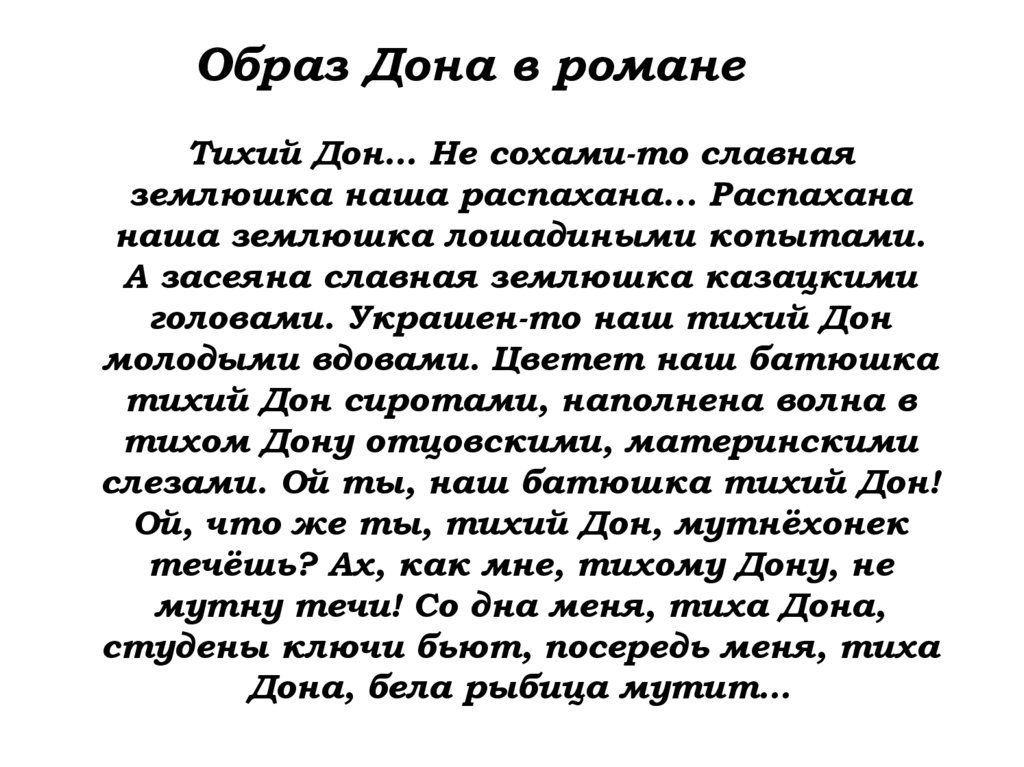 Образ Дона в романе

Тихий Дон… Не сохами-то славная землюшка наша распахана… Распахана наша землюшка лошадиными копытами. А засеяна славная землюшка казацкими головами. Украшен-то наш тихий Дон молодыми вдовами. Цветет наш батюшка тихий Дон сиротами, наполнена волна в тихом Дону отцовскими, материнскими слезами. Ой ты, наш батюшка тихий Дон! Ой, что же ты, тихий Дон, мутнёхонек течёшь? Ах, как мне, тихому Дону, не мутну течи! Со дна меня, тиха Дона, студены ключи бьют, посередь меня, тиха Дона, бела рыбица мутит…